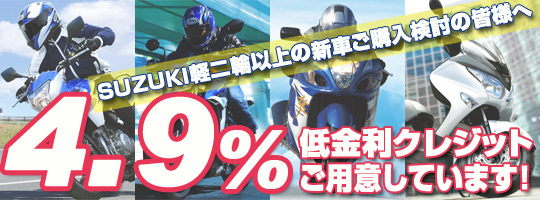 SUZUKI軽二輪以上の新車ご購入検討の皆様へ

4.9%

低金利クレジット
ご用意しています!